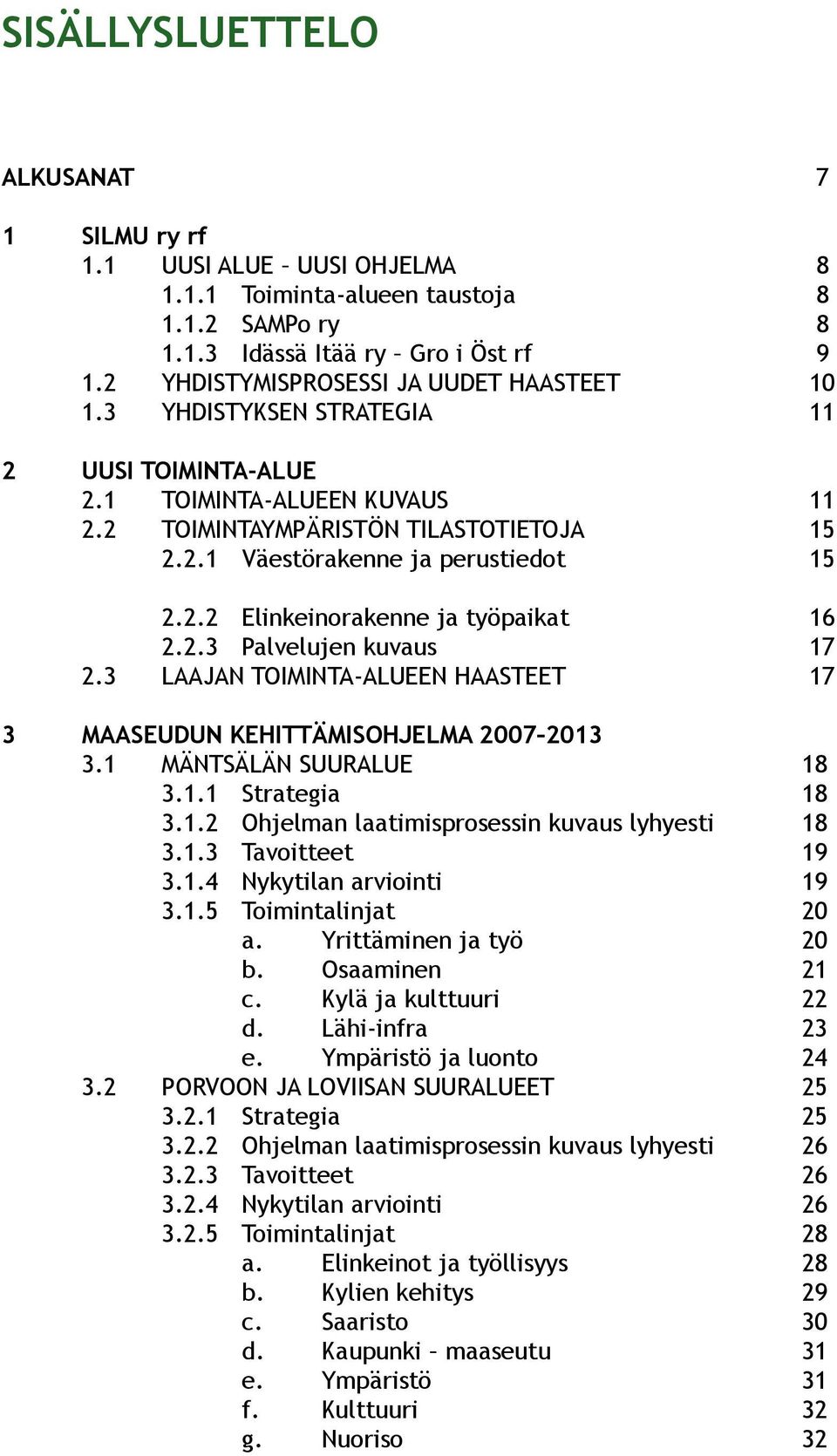 SISÄLLYSLUETTELO

ALKUSANAT 7

1 SILMU ry rf
1.1 UUSI ALUE – UUSI OHJELMA 8
1.1.1 Toiminta-alueen taustoja 8
1.1.2 SAMPo ry 8
1.1.3 Idässä Itää ry – Gro i Öst rf 9
1.2 YHDISTYMISPROSESSI JA UUDET HAASTEET 10
1.3 YHDISTYKSEN STRATEGIA 11

2 UUSI TOIMINTA-ALUE
2.1 TOIMINTA-ALUEEN KUVAUS 11
2.2 TOIMINTAYMPÄRISTÖN TILASTOTIETOJA 15
2.2.1 Väestörakenne ja perustiedot 15

2.2.2 Elinkeinorakenne ja työpaikat 16
2.2.3 Palvelujen kuvaus 17
2.3 LAAJAN TOIMINTA-ALUEEN HAASTEET 17

3 MAASEUDUN KEHITTÄMISOHJELMA 2007–2013
3.1 MÄNTSÄLÄN SUURALUE 18
3.1.1 Strategia 18
3.1.2 Ohjelman laatimisprosessin kuvaus lyhyesti 18
3.1.3 Tavoitteet 19
3.1.4 Nykytilan arviointi 19
3.1.5 Toimintalinjat 20
a. Yrittäminen ja työ 20
b. Osaaminen 21
c. Kylä ja kulttuuri 22
d. Lähi-infra 23
e. Ympäristö ja luonto 24
3.2 PORVOON JA LOVIISAN SUURALUEET 25
3.2.1 Strategia 25
3.2.2 Ohjelman laatimisprosessin kuvaus lyhyesti 26
3.2.3 Tavoitteet 26
3.2.4 Nykytilan arviointi 26
3.2.5 Toimintalinjat 28
a. Elinkeinot ja työllisyys 28
b. Kylien kehitys 29
c. Saaristo 30
d. Kaupunki – maaseutu 31
e. Ympäristö 31
f. Kulttuuri 32
g. Nuoriso 32